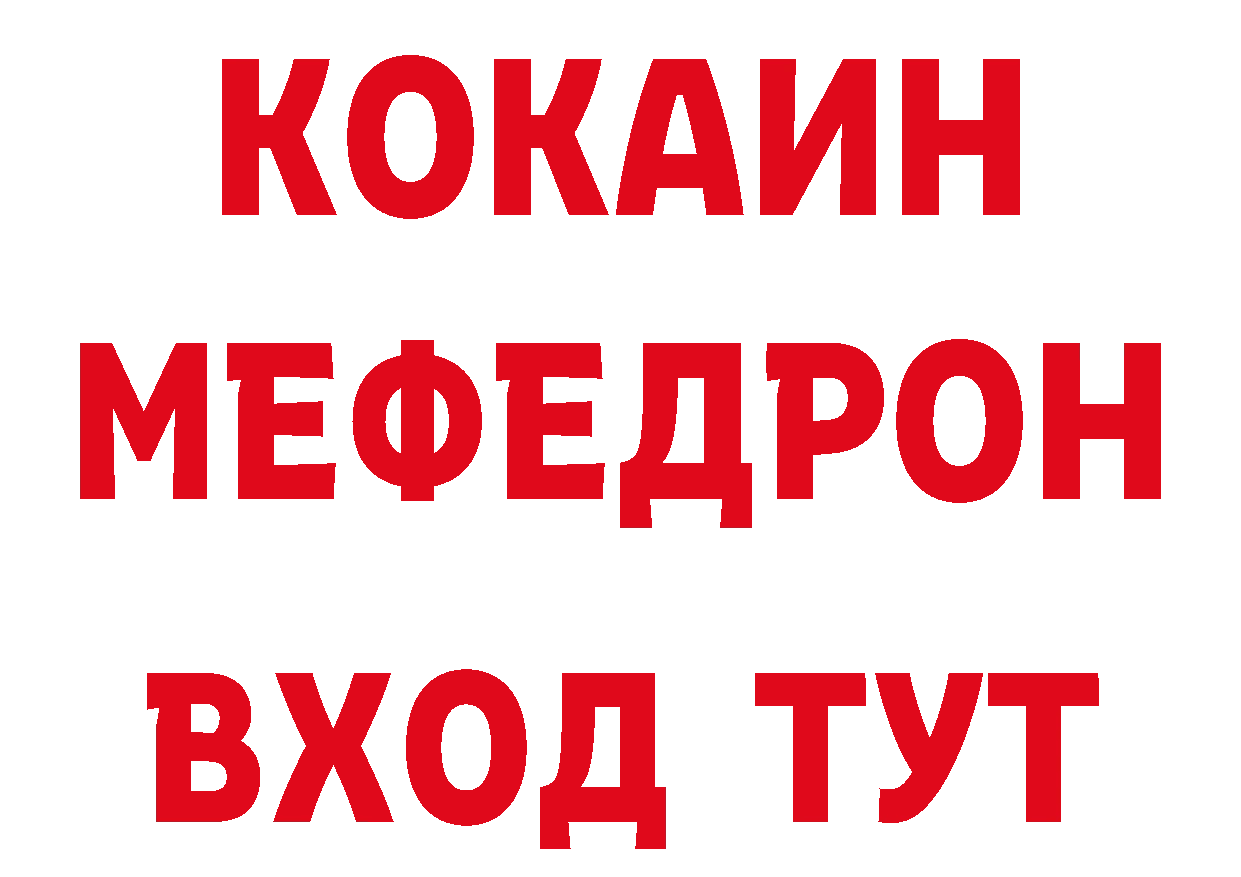 КОКАИН
МЕФЕДРОН
ВХОД ТУТ